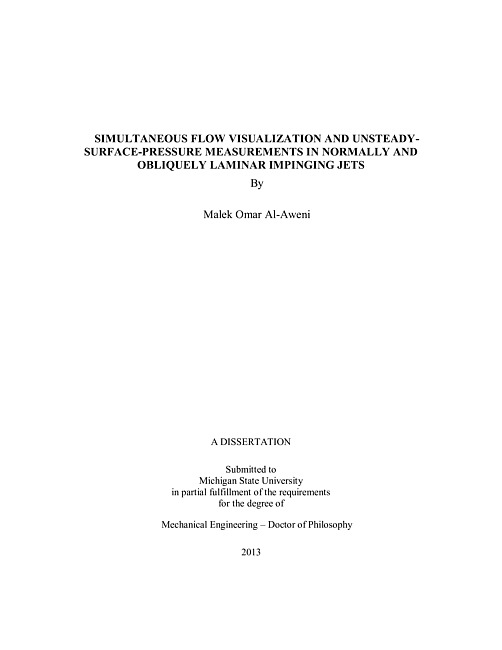 SIMULTANEOUS FLOW VISUALIZATION AND UNSTEADY-SURFACE-PRESSURE MEASUREMENTS IN NORMALLY AND OBLIQUELY LAMINAR IMPINGING JETS

By

Malek Omar Al-Aweni

A DISSERTATION

Submitted to
Michigan State University
in partial fulfillment of the requirements
for the degree of

Mechanical Engineering – Doctor of Philosophy

2013